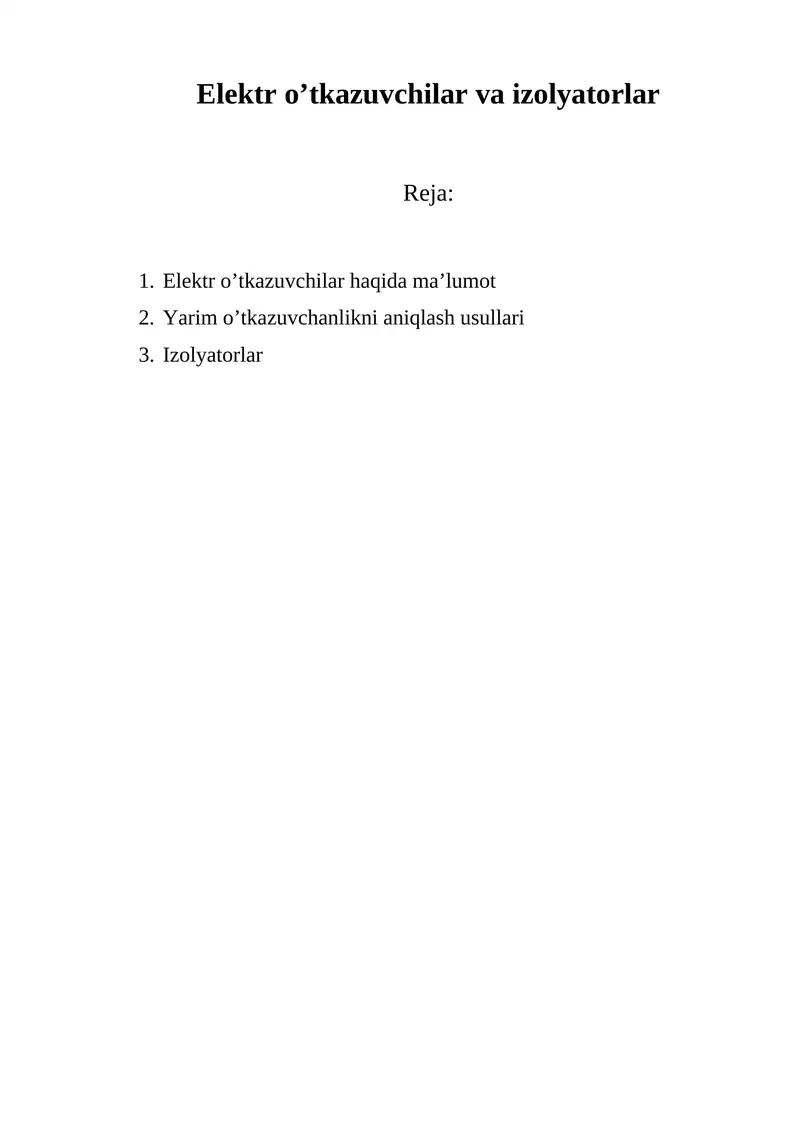 Elektr o’tkazuvchilar va izolyatorlar

Reja:

1. Elektr o’tkazuvchilar haqida ma’lumot
2. Yarim o’tkazuvchanlikni aniqlash usullari
3. Izolyatorlar